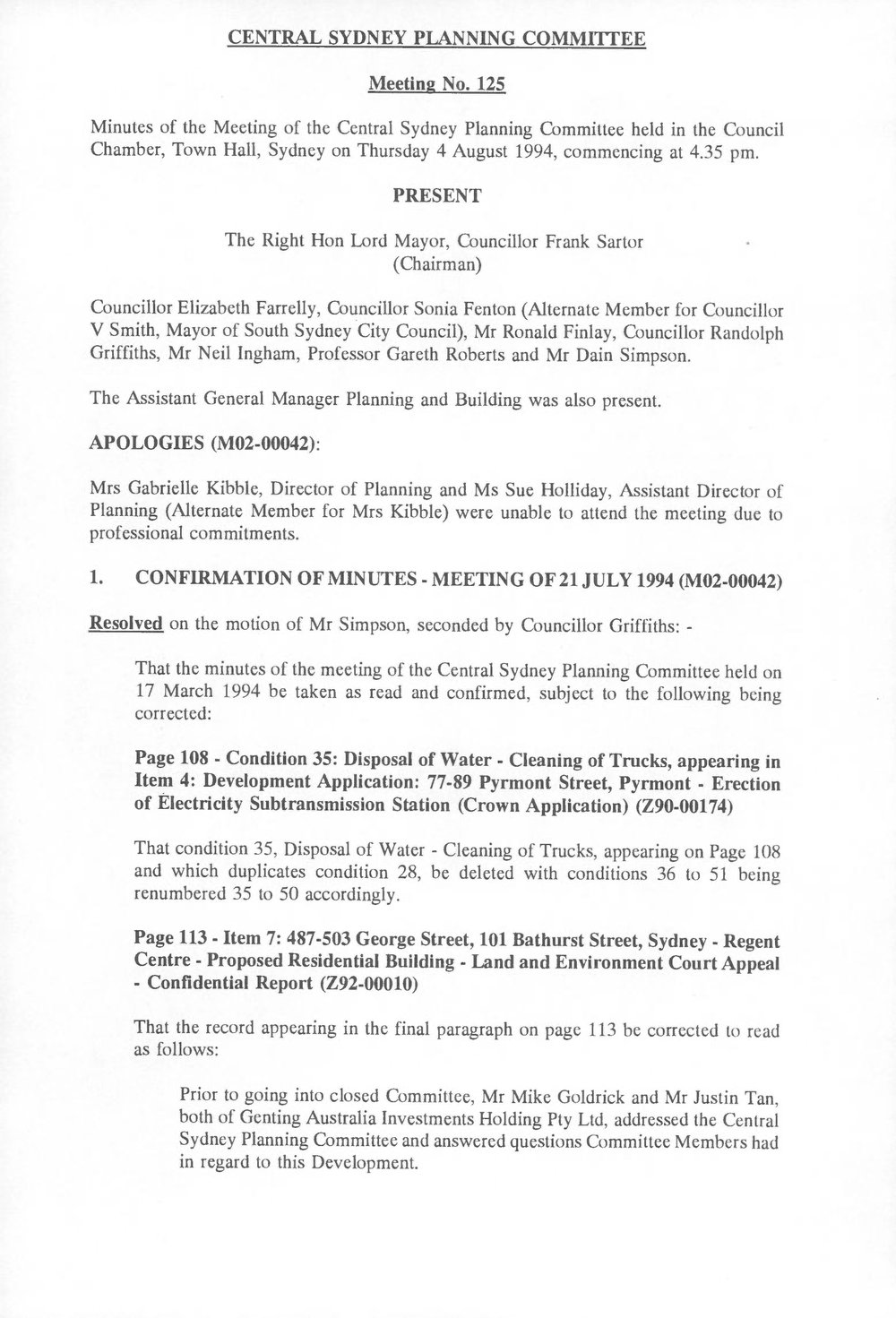 CENTRAL SYDNEY PLANNING COMMITTEE

Meeting No. 125

Minutes of the Meeting of the Central Sydney Planning Committee held in the Council Chamber, Town Hall, Sydney on Thursday 4 August 1994, commencing at 4.35 pm.

PRESENT

The Right Hon Lord Mayor, Councillor Frank Sartor (Chairman)

Councillor Elizabeth Farrelly, Councillor Sonia Fenton (Alternate Member for Councillor V Smith, Mayor of South Sydney City Council), Mr Ronald Finlay, Councillor Randolph Griffiths, Mr Neil Ingham, Professor Gareth Roberts and Mr Dain Simpson.

The Assistant General Manager Planning and Building was also present.

APOLOGIES (M02-00042):

Mrs Gabrielle Kibble, Director of Planning and Ms Sue Holliday, Assistant Director of Planning (Alternate Member for Mrs Kibble) were unable to attend the meeting due to professional commitments.

1. CONFIRMATION OF MINUTES - MEETING OF 21 JULY 1994 (M02-00042)

Resolved on the motion of Mr Simpson, seconded by Councillor Griffiths: -

That the minutes of the meeting of the Central Sydney Planning Committee held on 17 March 1994 be taken as read and confirmed, subject to the following being corrected:

Page 108 - Condition 35: Disposal of Water - Cleaning of Trucks, appearing in Item 4: Development Application: 77-89 Pyrmont Street, Pyrmont - Erection of Electricity Subtransmission Station (Crown Application) (Z90-00174)

That condition 35, Disposal of Water - Cleaning of Trucks, appearing on Page 108 and which duplicates condition 28, be deleted with conditions 36 to 51 being renumbered 35 to 50 accordingly.

Page 113 - Item 7: 487-503 George Street, 101 Bathurst Street, Sydney - Regent Centre - Proposed Residential Building - Land and Environment Court Appeal - Confidential Report (Z92-00010)

That the record appearing in the final paragraph on page 113 be corrected to read as follows:

Prior to going into closed Committee, Mr Mike Goldrick and Mr Justin Tan, both of Genting Australia Investments Holding Pty Ltd, addressed the Central Sydney Planning Committee and answered questions Committee Members had in regard to this Development.